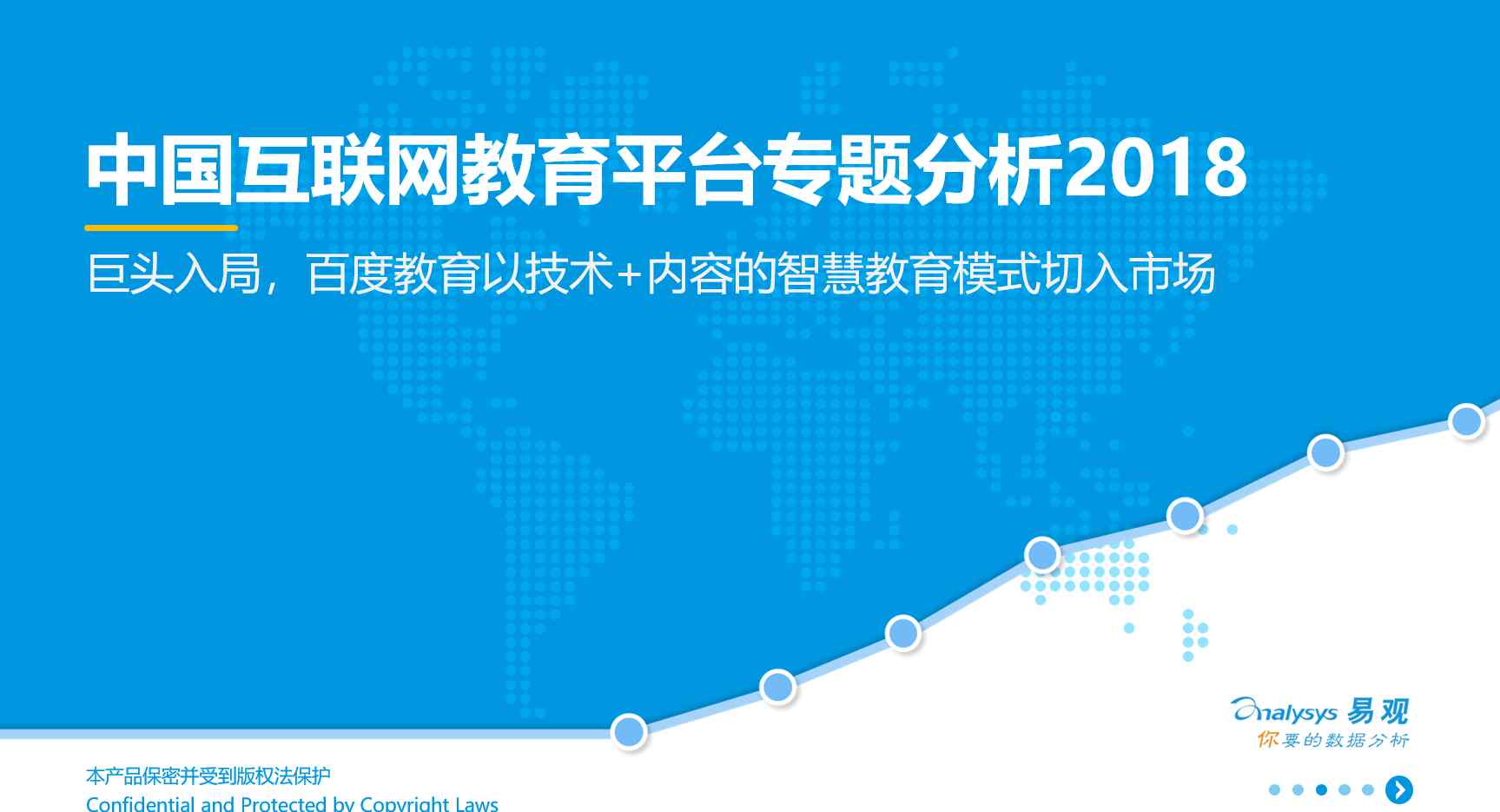 中国互联网教育平台专题分析2018

巨头入局，百度教育以技术+内容的智慧教育模式切入市场

Analysys 易观
你要的数据分析

本产品保密并受到版权法保护
Confidential and Protected by Copyright Laws